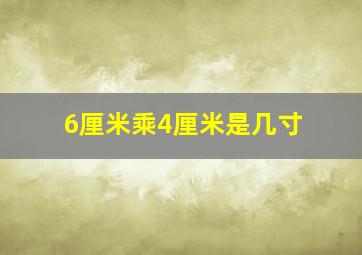 6厘米乘4厘米是几寸